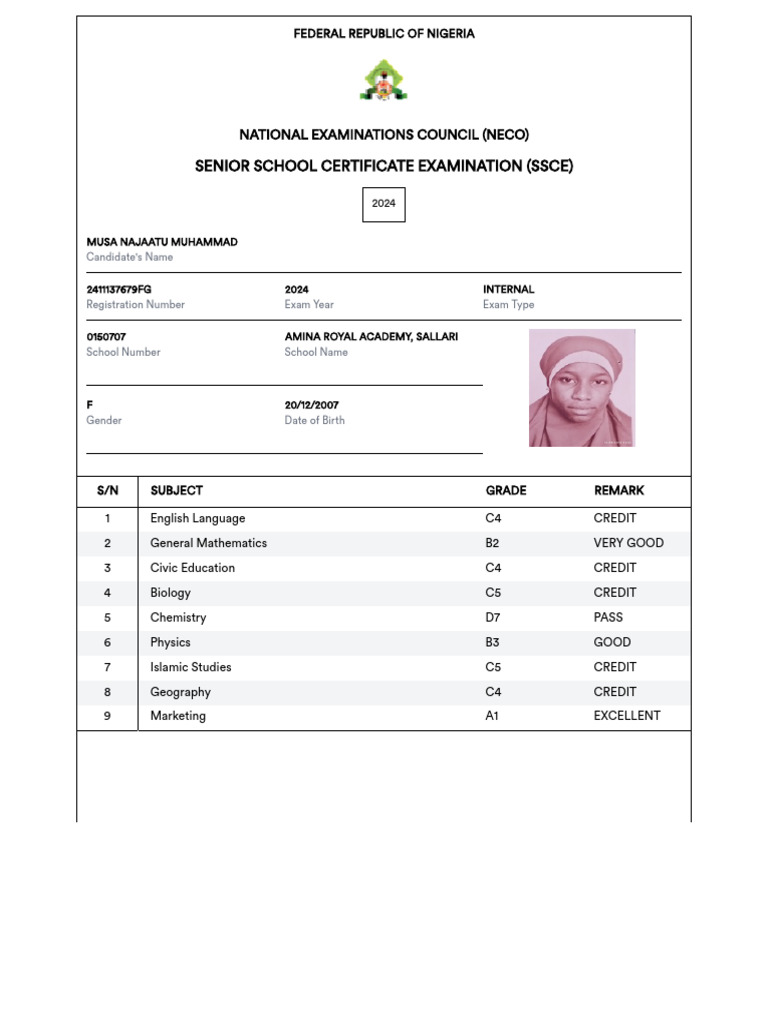 FEDERAL REPUBLIC OF NIGERIA

NATIONAL EXAMINATIONS COUNCIL (NECO)

SENIOR SCHOOL CERTIFICATE EXAMINATION (SSCE)

2024

MUSA NAJAATU MUHAMMAD
Candidate's Name

2411137679FG
Registration Number

2024
Exam Year

INTERNAL
Exam Type

0150707
School Number

AMINA ROYAL ACADEMY, SALLARI
School Name

F
Gender

20/12/2007
Date of Birth

| S/N | SUBJECT | GRADE | REMARK |
|---|---|---|---|
| 1 | English Language | C4 | CREDIT |
| 2 | General Mathematics | B2 | VERY GOOD |
| 3 | Civic Education | C4 | CREDIT |
| 4 | Biology | C5 | CREDIT |
| 5 | Chemistry | D7 | PASS |
| 6 | Physics | B3 | GOOD |
| 7 | Islamic Studies | C5 | CREDIT |
| 8 | Geography | C4 | CREDIT |
| 9 | Marketing | A1 | EXCELLENT |